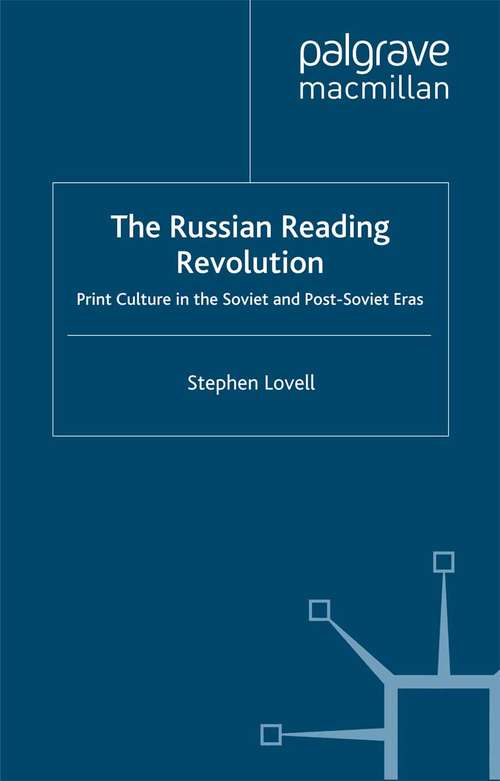 palgrave
macmillan

The Russian Reading Revolution

Print Culture in the Soviet and Post-Soviet Eras

Stephen Lovell